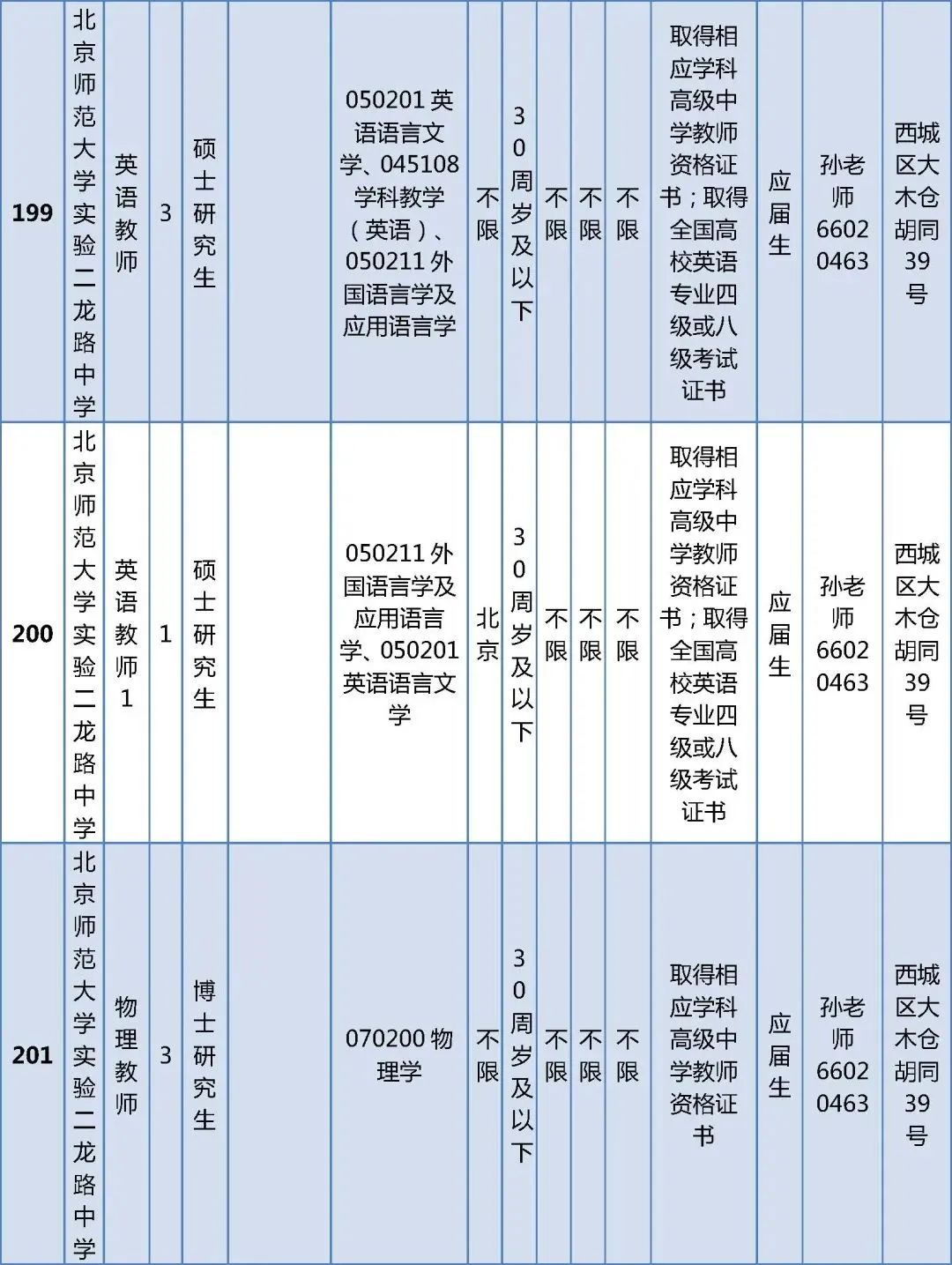 | 199 | 北京师范大学实验二龙路中学 | 英语教师 | 3 | 硕士研究生 |  | 050201 英语语言文学、045108 学科教学（英语）、050211 外国语言学及应用语言学 | 不限 | 30周岁及以下 | 不限 | 不限 | 不限 | 取得相应学科高级中学教师资格证书；取得全国高校英语专业四级或八级考试证书 | 应届生 | 孙老师 66020463 | 西城区大木仓胡同39号 |
|---|---|---|---|---|---|---|---|---|---|---|---|---|---|---|---|
| 200 | 北京师范大学实验二龙路中学 | 英语教师1 | 1 | 硕士研究生 |  | 050211 外国语言学及应用语言学、050201 英语语言文学 | 北京 | 30周岁及以下 | 不限 | 不限 | 不限 | 取得相应学科高级中学教师资格证书；取得全国高校英语专业四级或八级考试证书 | 应届生 | 孙老师 66020463 | 西城区大木仓胡同39号 |
| 201 | 北京师范大学实验二龙路中学 | 物理教师 | 3 | 博士研究生 |  | 070200 物理学 | 不限 | 30周岁及以下 | 不限 | 不限 | 不限 | 取得相应学科高级中学教师资格证书 | 应届生 | 孙老师 66020463 | 西城区大木仓胡同39号 |